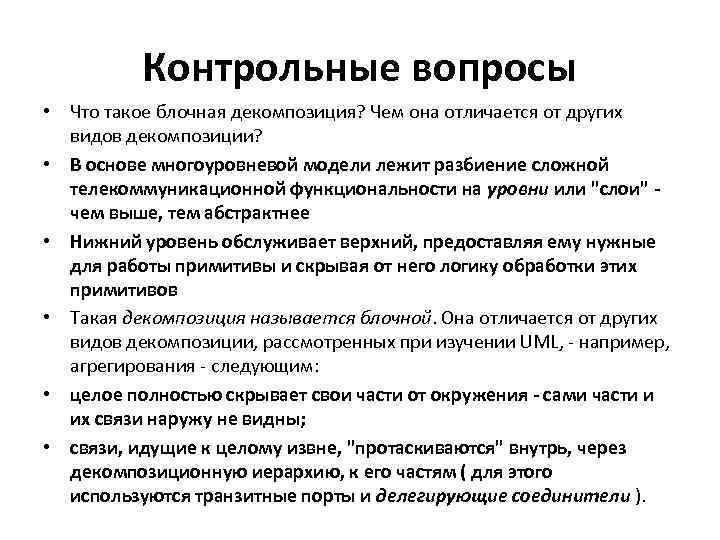 Контрольные вопросы

• Что такое блочная декомпозиция? Чем она отличается от других видов декомпозиции?

• В основе многоуровневой модели лежит разбиение сложной телекоммуникационной функциональности на уровни или "слои" - чем выше, тем абстрактнее

• Нижний уровень обслуживает верхний, предоставляя ему нужные для работы примитивы и скрывая от него логику обработки этих примитивов

• Такая декомпозиция называется блочной. Она отличается от других видов декомпозиции, рассмотренных при изучении UML, - например, агрегирования - следующим:

• целое полностью скрывает свои части от окружения - сами части и их связи наружу не видны;

• связи, идущие к целому извне, "протаскиваются" внутрь, через декомпозиционную иерархию, к его частям ( для этого используются транзитные порты и делегирующие соединители ).